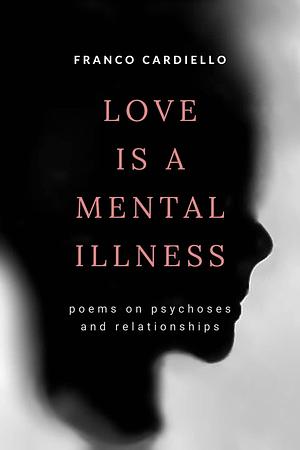 FRANCO CARDIELLO

LOVE IS A MENTAL ILLNESS

poems on psychoses and relationships